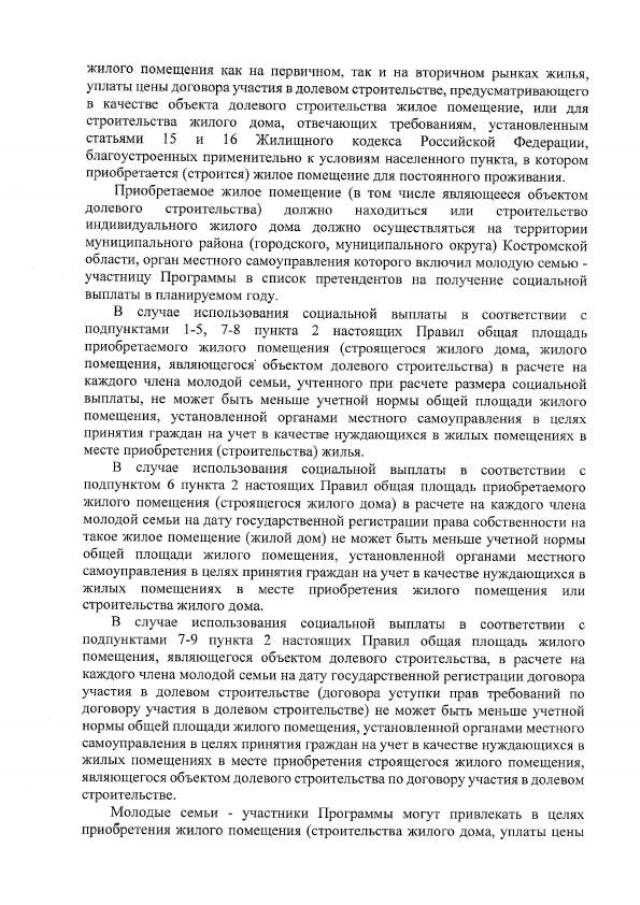 жилого помещения как на первичном, так и на вторичном рынках жилья, уплаты цены договора участия в долевом строительстве, предусматривающего в качестве объекта долевого строительства жилое помещение, или для строительства жилого дома, отвечающих требованиям, установленным статьями 15 и 16 Жилищного кодекса Российской Федерации, благоустроенных применительно к условиям населенного пункта, в котором приобретается (строится) жилое помещение для постоянного проживания.

Приобретаемое жилое помещение (в том числе являющееся объектом долевого строительства) должно находиться или строительство индивидуального жилого дома должно осуществляться на территории муниципального района (городского, муниципального округа) Костромской области, орган местного самоуправления которого включил молодую семью - участницу Программы в список претендентов на получение социальной выплаты в планируемом году.

В случае использования социальной выплаты в соответствии с подпунктами 1-5, 7-8 пункта 2 настоящих Правил общая площадь приобретаемого жилого помещения (строящегося жилого дома, жилого помещения, являющегося объектом долевого строительства) в расчете на каждого члена молодой семьи, учтенного при расчете размера социальной выплаты, не может быть меньше учетной нормы общей площади жилого помещения, установленной органами местного самоуправления в целях принятия граждан на учет в качестве нуждающихся в жилых помещениях в месте приобретения (строительства) жилья.

В случае использования социальной выплаты в соответствии с подпунктом 6 пункта 2 настоящих Правил общая площадь приобретаемого жилого помещения (строящегося жилого дома) в расчете на каждого члена молодой семьи на дату государственной регистрации права собственности на такое жилое помещение (жилой дом) не может быть меньше учетной нормы общей площади жилого помещения, установленной органами местного самоуправления в целях принятия граждан на учет в качестве нуждающихся в жилых помещениях в месте приобретения жилого помещения или строительства жилого дома.

В случае использования социальной выплаты в соответствии с подпунктами 7-9 пункта 2 настоящих Правил общая площадь жилого помещения, являющегося объектом долевого строительства, в расчете на каждого члена молодой семьи на дату государственной регистрации договора участия в долевом строительстве (договора уступки прав требований по договору участия в долевом строительстве) не может быть меньше учетной нормы общей площади жилого помещения, установленной органами местного самоуправления в целях принятия граждан на учет в качестве нуждающихся в жилых помещениях в месте приобретения строящегося жилого помещения, являющегося объектом долевого строительства по договору участия в долевом строительстве.

Молодые семьи - участники Программы могут привлекать в целях приобретения жилого помещения (строительства жилого дома, уплаты цены